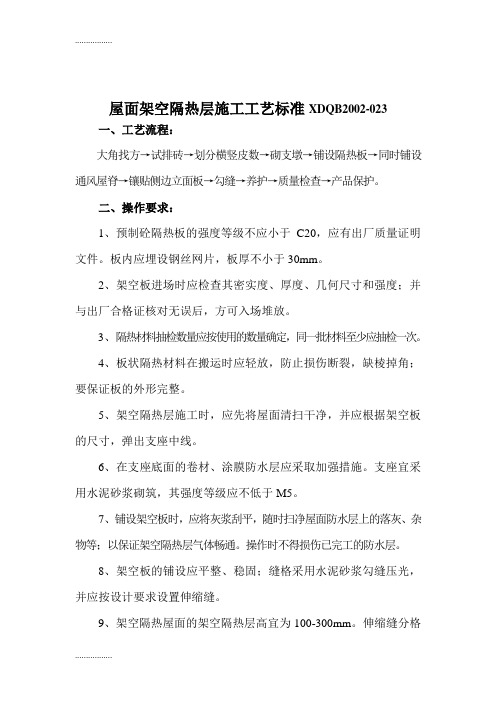 ..................

屋面架空隔热层施工工艺标准 XDQB2002-023

一、工艺流程：

大角找方→试排砖→划分横竖皮数→砌支墩→铺设隔热板→同时铺设通风屋脊→镶贴侧边立面板→勾缝→养护→质量检查→产品保护。

二、操作要求：

1、预制砼隔热板的强度等级不应小于 C20，应有出厂质量证明文件。板内应埋设钢丝网片，板厚不小于 30mm。

2、架空板进场时应检查其密实度、厚度、几何尺寸和强度；并与出厂合格证核对无误后，方可入场堆放。

3、隔热材料抽检数量应按使用的数量确定，同一批材料至少应抽检一次。

4、板状隔热材料在搬运时应轻放，防止损伤断裂，缺棱掉角；要保证板的外形完整。

5、架空隔热层施工时，应先将屋面清扫干净，并应根据架空板的尺寸，弹出支座中线。

6、在支座底面的卷材、涂膜防水层应采取加强措施。支座宜采用水泥砂浆砌筑，其强度等级应不低于 M5。

7、铺设架空板时，应将灰浆刮平，随时扫净屋面防水层上的落灰、杂物等；以保证架空隔热层气体畅通。操作时不得损伤已完工的防水层。

8、架空板的铺设应平整、稳固；缝格采用水泥砂浆勾缝压光，并应按设计要求设置伸缩缝。

9、架空隔热屋面的架空隔热层高宜为 100-300mm。伸缩缝分格

..................